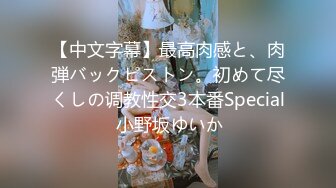 【中文字幕】最高肉感と、肉弾バックピストン。初めて尽くしの调教性交3本番Special 小野坂ゆいか